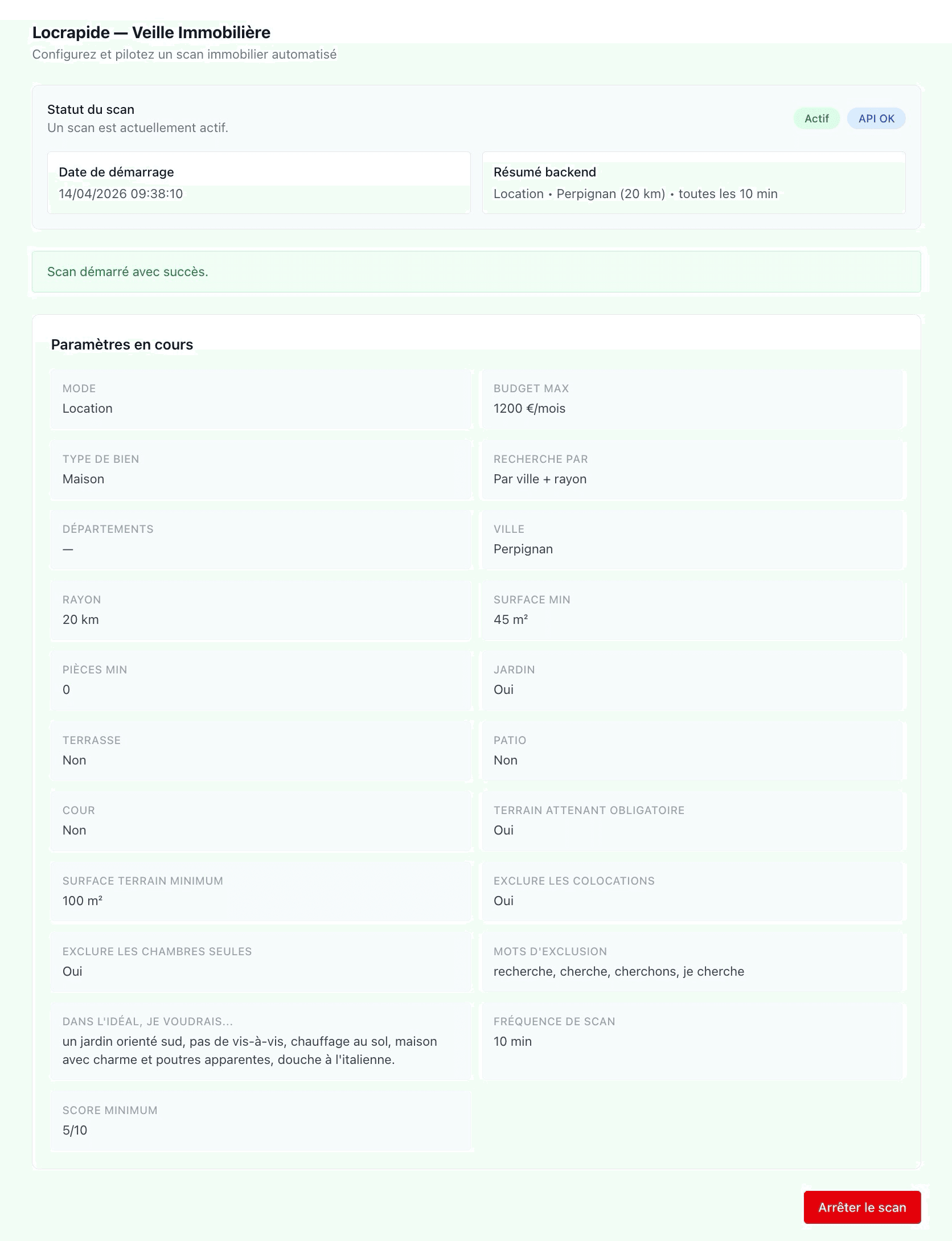 Locrapide — Veille Immobilière
Configurez et pilotez un scan immobilier automatisé

Statut du scan
Un scan est actuellement actif.

Actif API OK

Date de démarrage
14/04/2026 09:38:10

Résumé backend
Location • Perpignan (20 km) • toutes les 10 min

Scan démarré avec succès.

Paramètres en cours

MODE
Location

BUDGET MAX
1200 €/mois

TYPE DE BIEN
Maison

RECHERCHE PAR
Par ville + rayon

DÉPARTEMENTS
—

VILLE
Perpignan

RAYON
20 km

SURFACE MIN
45 m²

PIÈCES MIN
0

JARDIN
Oui

TERRASSE
Non

PATIO
Non

COUR
Non

TERRAIN ATTENANT OBLIGATOIRE
Oui

SURFACE TERRAIN MINIMUM
100 m²

EXCLURE LES COLOCATIONS
Oui

EXCLURE LES CHAMBRES SEULES
Oui

MOTS D'EXCLUSION
recherche, cherche, cherchons, je cherche

DANS L'IDÉAL, JE VOUDRAIS...
un jardin orienté sud, pas de vis-à-vis, chauffage au sol, maison avec charme et poutres apparentes, douche à l'italienne.

FRÉQUENCE DE SCAN
10 min

SCORE MINIMUM
5/10

Arrêter le scan